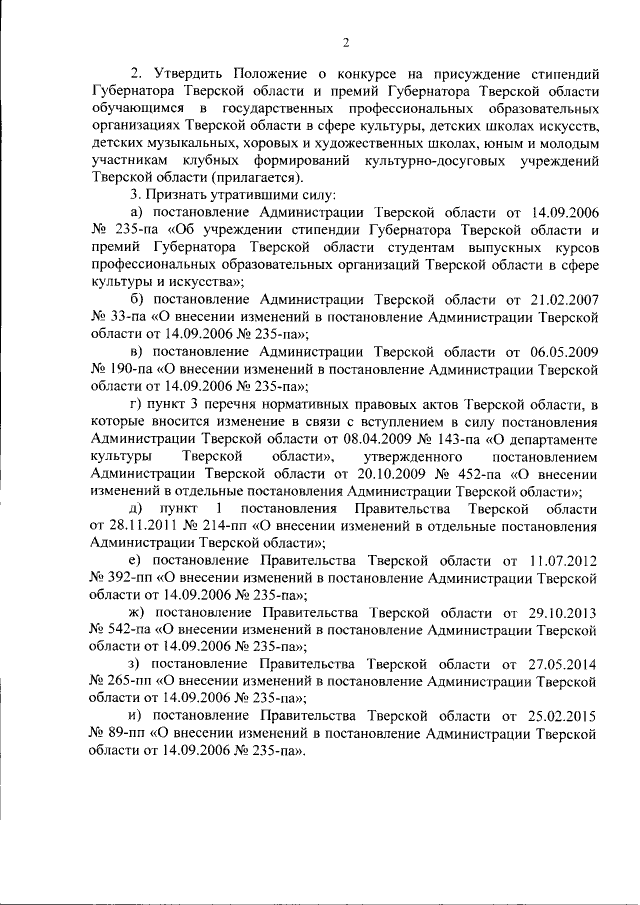 2

2. Утвердить Положение о конкурсе на присуждение стипендий Губернатора Тверской области и премий Губернатора Тверской области обучающимся в государственных профессиональных образовательных организациях Тверской области в сфере культуры, детских школах искусств, детских музыкальных, хоровых и художественных школах, юным и молодым участникам клубных формирований культурно-досуговых учреждений Тверской области (прилагается).

3. Признать утратившими силу:

а) постановление Администрации Тверской области от 14.09.2006 № 235-па «Об учреждении стипендии Губернатора Тверской области и премий Губернатора Тверской области студентам выпускных курсов профессиональных образовательных организаций Тверской области в сфере культуры и искусства»;

б) постановление Администрации Тверской области от 21.02.2007 № 33-па «О внесении изменений в постановление Администрации Тверской области от 14.09.2006 № 235-па»;

в) постановление Администрации Тверской области от 06.05.2009 № 190-па «О внесении изменений в постановление Администрации Тверской области от 14.09.2006 № 235-па»;

г) пункт 3 перечня нормативных правовых актов Тверской области, в которые вносится изменение в связи с вступлением в силу постановления Администрации Тверской области от 08.04.2009 № 143-па «О департаменте культуры Тверской области», утвержденного постановлением Администрации Тверской области от 20.10.2009 № 452-па «О внесении изменений в отдельные постановления Администрации Тверской области»;

д) пункт 1 постановления Правительства Тверской области от 28.11.2011 № 214-пп «О внесении изменений в отдельные постановления Администрации Тверской области»;

е) постановление Правительства Тверской области от 11.07.2012 № 392-пп «О внесении изменений в постановление Администрации Тверской области от 14.09.2006 № 235-па»;

ж) постановление Правительства Тверской области от 29.10.2013 № 542-па «О внесении изменений в постановление Администрации Тверской области от 14.09.2006 № 235-па»;

з) постановление Правительства Тверской области от 27.05.2014 № 265-пп «О внесении изменений в постановление Администрации Тверской области от 14.09.2006 № 235-па»;

и) постановление Правительства Тверской области от 25.02.2015 № 89-пп «О внесении изменений в постановление Администрации Тверской области от 14.09.2006 № 235-па».